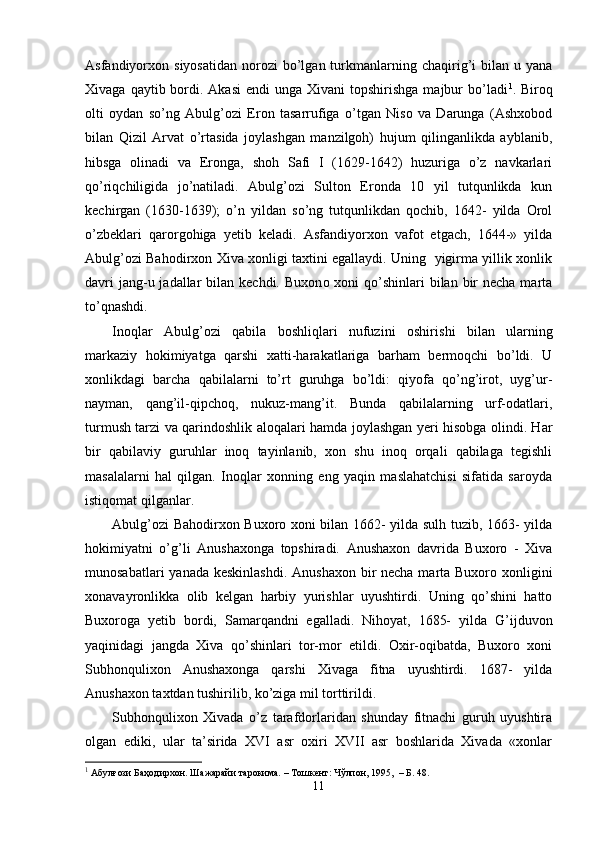 Asfandiyorxon siyosatidan norozi bo'lgan turkmanlarning chaqirig'i bilan u yana Xivaga qaytib bordi. Akasi endi unga Xivani topshirishga majbur bo'ladi$^1$. Biroq olti oydan so'ng Abulg'ozi Eron tasarrufiga o'tgan Niso va Darunga (Ashxobod bilan Qizil Arvat o'rtasida joylashgan manzilgoh) hujum qilinganlikda ayblanib, hibsga olinadi va Eronga, shoh Safi I (1629-1642) huzuriga o'z navkarlari qo'riqchiligida jo'natiladi. Abulg'ozi Sulton Eronda 10 yil tutqunlikda kun kechirgan (1630-1639); o'n yildan so'ng tutqunlikdan qochib, 1642- yilda Orol o'zbeklari qarorgohiga yetib keladi. Asfandiyorxon vafot etgach, 1644-» yilda Abulg'ozi Bahodirxon Xiva xonligi taxtini egallaydi. Uning yigirma yillik xonlik davri jang-u jadallar bilan kechdi. Buxono xoni qo'shinlari bilan bir necha marta to'qnashdi.

Inoqlar Abulg'ozi qabila boshliqlari nufuzini oshirishi bilan ularning markaziy hokimiyatga qarshi xatti-harakatlariga barham bermoqchi bo'ldi. U xonlikdagi barcha qabilalarni to'rt guruhga bo'ldi: qiyofa qo'ng'irot, uyg'ur-nayman, qang'il-qipchoq, nukuz-mang'it. Bunda qabilalarning urf-odatlari, turmush tarzi va qarindoshlik aloqalari hamda joylashgan yeri hisobga olindi. Har bir qabilaviy guruhlar inoq tayinlanib, xon shu inoq orqali qabilaga tegishli masalalarni hal qilgan. Inoqlar xonning eng yaqin maslahatchisi sifatida saroyda istiqomat qilganlar.

Abulg'ozi Bahodirxon Buxoro xoni bilan 1662- yilda sulh tuzib, 1663- yilda hokimiyatni o'g'li Anushaxonga topshiradi. Anushaxon davrida Buxoro - Xiva munosabatlari yanada keskinlashdi. Anushaxon bir necha marta Buxoro xonligini xonavayronlikka olib kelgan harbiy yurishlar uyushtirdi. Uning qo'shini hatto Buxoroga yetib bordi, Samarqandni egalladi. Nihoyat, 1685- yilda G'ijduvon yaqinidagi jangda Xiva qo'shinlari tor-mor etildi. Oxir-oqibatda, Buxoro xoni Subhonqulixon Anushaxonga qarshi Xivaga fitna uyushtirdi. 1687- yilda Anushaxon taxtdan tushirilib, ko'ziga mil torttirildi.

Subhonqulixon Xivada o'z tarafdorlaridan shunday fitnachi guruh uyushtira olgan ediki, ular ta'sirida XVI asr oxiri XVII asr boshlarida Xivada «xonlar

$^1$ Абулғози Баҳодирхон. Шажарайи тарокима. – Тошкент: Чўлпон, 1995, – Б. 48.

11